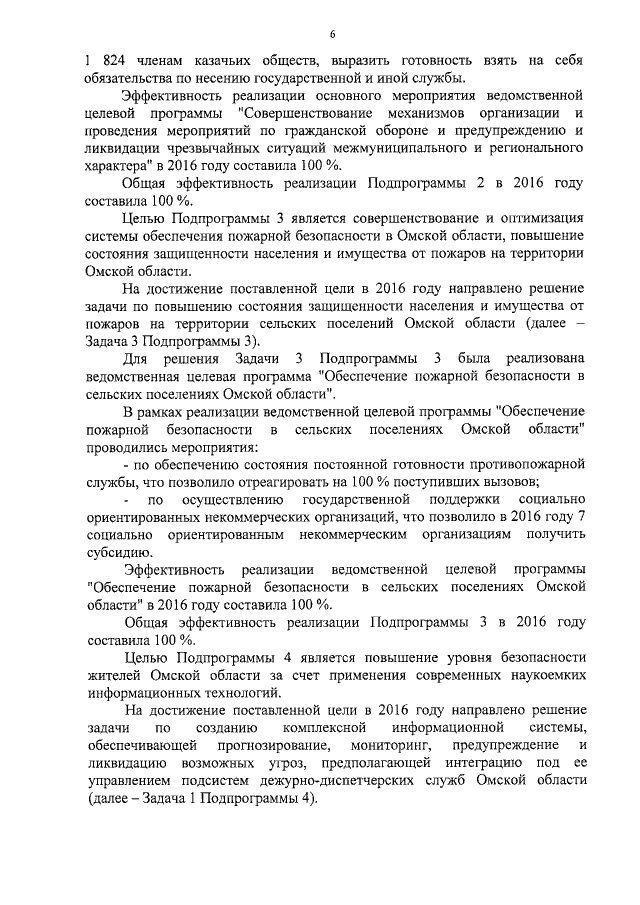 6

1 824 членам казачьих обществ, выразить готовность взять на себя обязательства по несению государственной и иной службы.

Эффективность реализации основного мероприятия ведомственной целевой программы "Совершенствование механизмов организации и проведения мероприятий по гражданской обороне и предупреждению и ликвидации чрезвычайных ситуаций межмуниципального и регионального характера" в 2016 году составила 100 %.

Общая эффективность реализации Подпрограммы 2 в 2016 году составила 100 %.

Целью Подпрограммы 3 является совершенствование и оптимизация системы обеспечения пожарной безопасности в Омской области, повышение состояния защищенности населения и имущества от пожаров на территории Омской области.

На достижение поставленной цели в 2016 году направлено решение задачи по повышению состояния защищенности населения и имущества от пожаров на территории сельских поселений Омской области (далее – Задача 3 Подпрограммы 3).

Для решения Задачи 3 Подпрограммы 3 была реализована ведомственная целевая программа "Обеспечение пожарной безопасности в сельских поселениях Омской области".

В рамках реализации ведомственной целевой программы "Обеспечение пожарной безопасности в сельских поселениях Омской области" проводились мероприятия:

- по обеспечению состояния постоянной готовности противопожарной службы, что позволило отреагировать на 100 % поступивших вызовов;

- по осуществлению государственной поддержки социально ориентированных некоммерческих организаций, что позволило в 2016 году 7 социально ориентированным некоммерческим организациям получить субсидию.

Эффективность реализации ведомственной целевой программы "Обеспечение пожарной безопасности в сельских поселениях Омской области" в 2016 году составила 100 %.

Общая эффективность реализации Подпрограммы 3 в 2016 году составила 100 %.

Целью Подпрограммы 4 является повышение уровня безопасности жителей Омской области за счет применения современных наукоемких информационных технологий.

На достижение поставленной цели в 2016 году направлено решение задачи по созданию комплексной информационной системы, обеспечивающей прогнозирование, мониторинг, предупреждение и ликвидацию возможных угроз, предполагающей интеграцию под ее управлением подсистем дежурно-диспетчерских служб Омской области (далее – Задача 1 Подпрограммы 4).